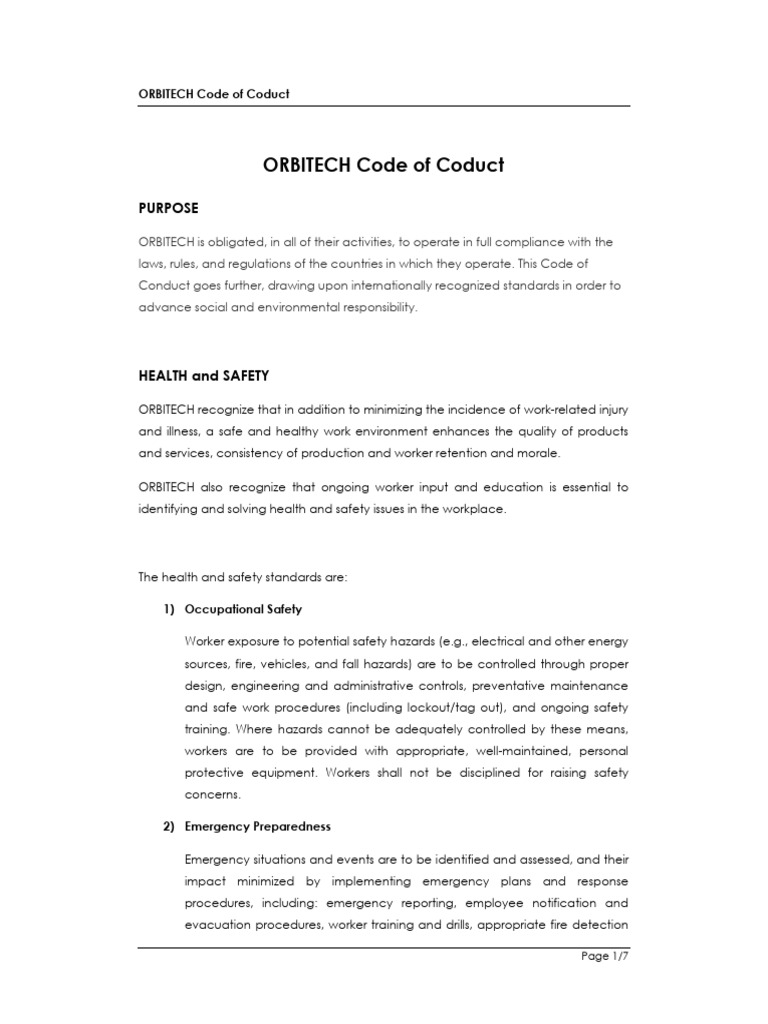 ORBITECH Code of Coduct

ORBITECH Code of Coduct

PURPOSE

ORBITECH is obligated, in all of their activities, to operate in full compliance with the laws, rules, and regulations of the countries in which they operate. This Code of Conduct goes further, drawing upon internationally recognized standards in order to advance social and environmental responsibility.

HEALTH and SAFETY

ORBITECH recognize that in addition to minimizing the incidence of work-related injury and illness, a safe and healthy work environment enhances the quality of products and services, consistency of production and worker retention and morale.

ORBITECH also recognize that ongoing worker input and education is essential to identifying and solving health and safety issues in the workplace.

The health and safety standards are:

1) Occupational Safety

Worker exposure to potential safety hazards (e.g., electrical and other energy sources, fire, vehicles, and fall hazards) are to be controlled through proper design, engineering and administrative controls, preventative maintenance and safe work procedures (including lockout/tag out), and ongoing safety training. Where hazards cannot be adequately controlled by these means, workers are to be provided with appropriate, well-maintained, personal protective equipment. Workers shall not be disciplined for raising safety concerns.

2) Emergency Preparedness

Emergency situations and events are to be identified and assessed, and their impact minimized by implementing emergency plans and response procedures, including: emergency reporting, employee notification and evacuation procedures, worker training and drills, appropriate fire detection

Page 1/7